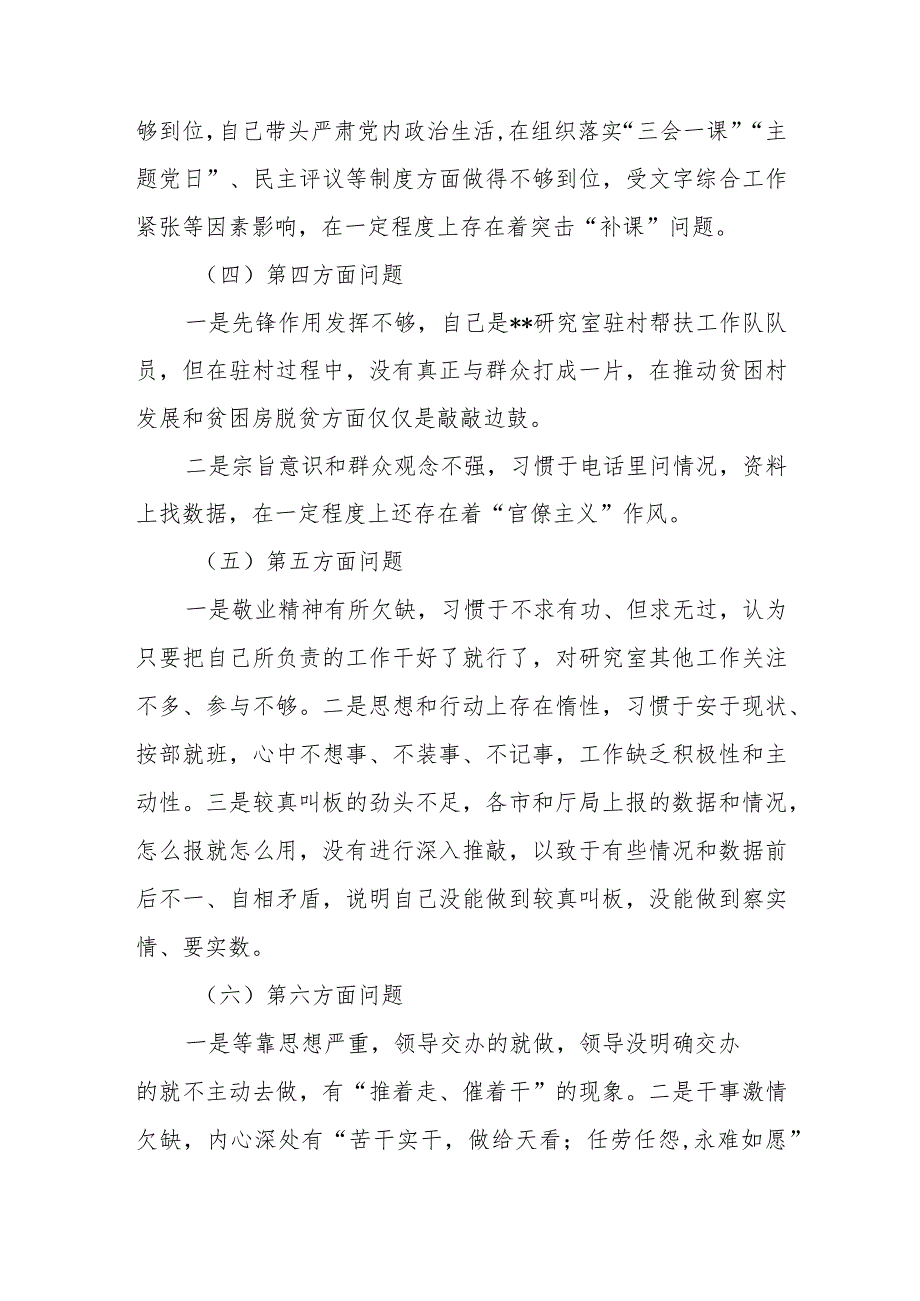 够到位,自己带头严肃党内政治生活,在组织落实“三会一课”“主题党日”、民主评议等制度方面做得不够到位，受文字综合工作紧张等因素影响，在一定程度上存在着突击“补课”问题。

（四）第四方面问题

一是先锋作用发挥不够，自己是**研究室驻村帮扶工作队队员，但在驻村过程中，没有真正与群众打成一片，在推动贫困村发展和贫困房脱贫方面仅仅是敲敲边鼓。

二是宗旨意识和群众观念不强，习惯于电话里问情况，资料上找数据，在一定程度上还存在着“官僚主义”作风。

（五）第五方面问题

一是敬业精神有所欠缺，习惯于不求有功、但求无过，认为只要把自己所负责的工作干好了就行了，对研究室其他工作关注不多、参与不够。二是思想和行动上存在惰性，习惯于安于现状、按部就班，心中不想事、不装事、不记事，工作缺乏积极性和主动性。三是较真叫板的劲头不足，各市和厅局上报的数据和情况，怎么报就怎么用，没有进行深入推敲，以致于有些情况和数据前后不一、自相矛盾，说明自己没能做到较真叫板，没能做到察实情、要实数。

（六）第六方面问题

一是等靠思想严重，领导交办的就做，领导没明确交办的就不主动去做，有“推着走、催着干”的现象。二是干事激情欠缺，内心深处有“苦干实干，做给天看；任劳任怨,永难如愿”